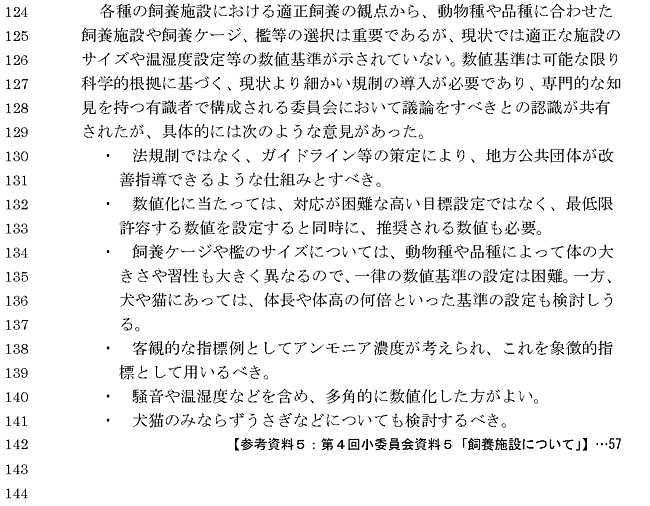 124 各種の飼養施設における適正飼養の観点から、動物種や品種に合わせた
125 飼養施設や飼養ケージ、檻等の選択は重要であるが、現状では適正な施設の
126 サイズや温湿度設定等の数値基準が示されていない。数値基準は可能な限り
127 科学的根拠に基づく、現状より細かい規制の導入が必要であり、専門的な知
128 見を持つ有識者で構成される委員会において議論をすべきとの認識が共有
129 されたが、具体的には次のような意見があった。
130 ・ 法規制ではなく、ガイドライン等の策定により、地方公共団体が改
131 善指導できるような仕組みとすべき。
132 ・ 数値化に当たっては、対応が困難な高い目標設定ではなく、最低限
133 許容する数値を設定すると同時に、推奨される数値も必要。
134 ・ 飼養ケージや檻のサイズについては、動物種や品種によって体の大
135 きさや習性も大きく異なるので、一律の数値基準の設定は困難。一方、
136 犬や猫にあっては、体長や体高の何倍といった基準の設定も検討しう
137 る。
138 ・ 客観的な指標例としてアンモニア濃度が考えられ、これを象徴的指
139 標として用いるべき。
140 ・ 騒音や温湿度などを含め、多角的に数値化した方がよい。
141 ・ 犬猫のみならずうさぎなどについても検討するべき。
142 【参考資料５：第４回小委員会資料５「飼養施設について」】…57
143
144